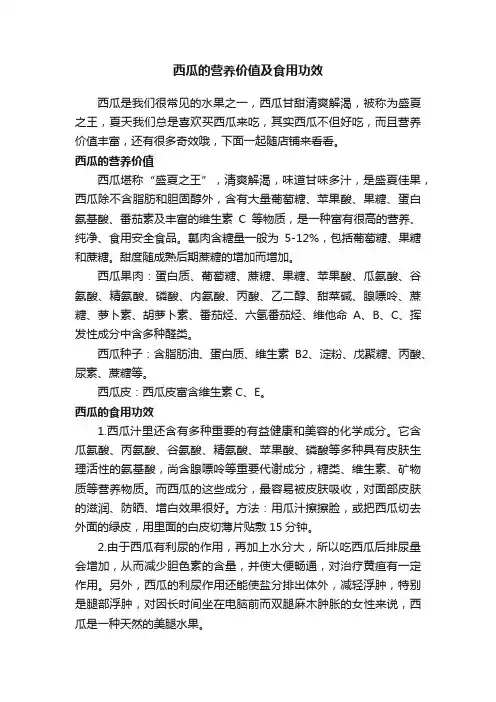 西瓜的营养价值及食用功效

西瓜是我们很常见的水果之一，西瓜甘甜清爽解渴，被称为盛夏之王，夏天我们总是喜欢买西瓜来吃，其实西瓜不但好吃，而且营养价值丰富，还有很多奇效哦，下面一起随店铺来看看。

西瓜的营养价值

西瓜堪称“盛夏之王”，清爽解渴，味道甘味多汁，是盛夏佳果，西瓜除不含脂肪和胆固醇外，含有大量葡萄糖、苹果酸、果糖、蛋白氨基酸、番茄素及丰富的维生素 C 等物质，是一种富有很高的营养、纯净、食用安全食品。瓤肉含糖量一般为 5-12%，包括葡萄糖、果糖和蔗糖。甜度随成熟后期蔗糖的增加而增加。

西瓜果肉：蛋白质、葡萄糖、蔗糖、果糖、苹果酸、瓜氨酸、谷氨酸、精氨酸、磷酸、内氨酸、丙酸、乙二醇、甜菜碱、腺嘌呤、蔗糖、萝卜素、胡萝卜素、番茄烃、六氢番茄烃、维他命 A、B、C、挥发性成分中含多种醛类。

西瓜种子：含脂肪油、蛋白质、维生素 B2、淀粉、戊聚糖、丙酸、尿素、蔗糖等。

西瓜皮：西瓜皮富含维生素 C、E。

西瓜的食用功效

1.西瓜汁里还含有多种重要的有益健康和美容的化学成分。它含瓜氨酸、丙氨酸、谷氨酸、精氨酸、苹果酸、磷酸等多种具有皮肤生理活性的氨基酸，尚含腺嘌呤等重要代谢成分，糖类、维生素、矿物质等营养物质。而西瓜的这些成分，最容易被皮肤吸收，对面部皮肤的滋润、防晒、增白效果很好。方法：用瓜汁擦擦脸，或把西瓜切去外面的绿皮，用里面的白皮切薄片贴敷 15 分钟。

2.由于西瓜有利尿的作用，再加上水分大，所以吃西瓜后排尿量会增加，从而减少胆色素的含量，并使大便畅通，对治疗黄疸有一定作用。另外，西瓜的利尿作用还能使盐分排出体外，减轻浮肿，特别是腿部浮肿，对因长时间坐在电脑前而双腿麻木肿胀的女性来说，西瓜是一种天然的美腿水果。